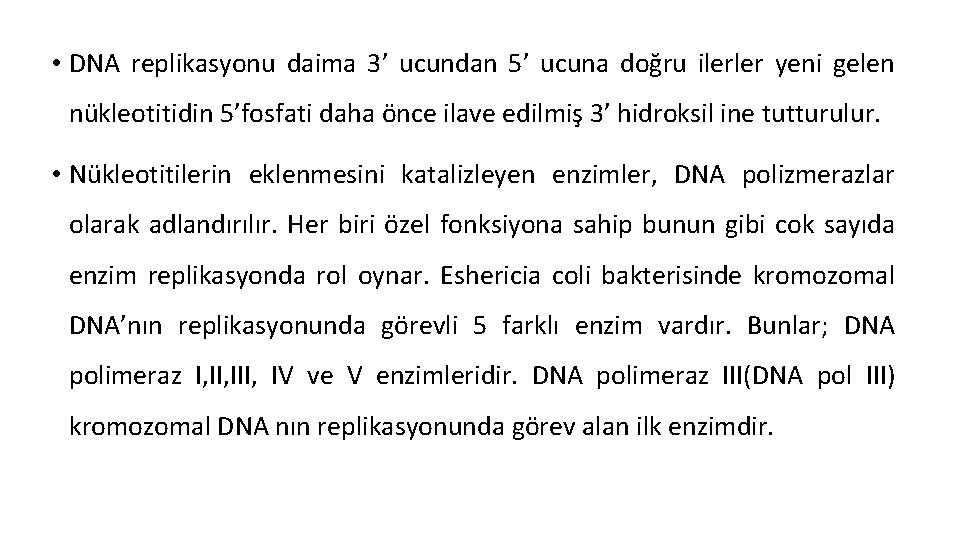 • DNA replikasyonu daima 3’ ucundan 5’ ucuna doğru ilerler yeni gelen nükleotitidin 5’fosfati daha önce ilave edilmiş 3’ hidroksil ine tutturulur.

• Nükleotitilerin eklenmesini katalizleyen enzimler, DNA polizmerazlar olarak adlandırılır. Her biri özel fonksiyona sahip bunun gibi cok sayıda enzim replikasyonda rol oynar. Eshericia coli bakterisinde kromozomal DNA’nın replikasyonunda görevli 5 farklı enzim vardır. Bunlar; DNA polimeraz I,II,III, IV ve V enzimleridir. DNA polimeraz III(DNA pol III) kromozomal DNA nın replikasyonunda görev alan ilk enzimdir.